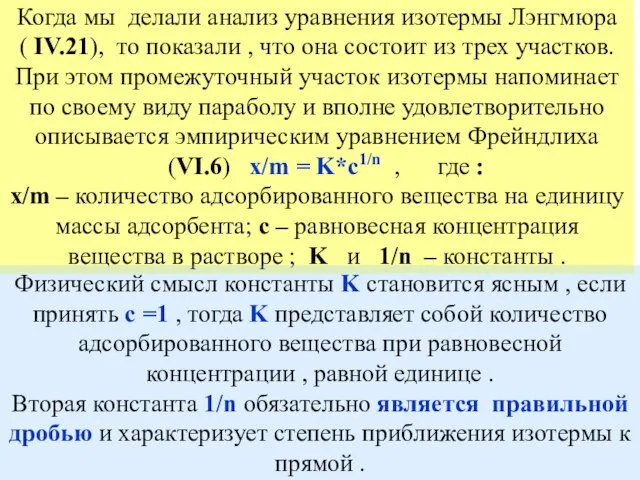 Когда мы делали анализ уравнения изотермы Лэнгмюра ( IV.21), то показали , что она состоит из трех участков. При этом промежуточный участок изотермы напоминает по своему виду параболу и вполне удовлетворительно описывается эмпирическим уравнением Фрейндлиха (VI.6) $x/m = K*c^{1/n}$ , где :
x/m – количество адсорбированного вещества на единицу массы адсорбента; c – равновесная концентрация вещества в растворе ; K и 1/n – константы .

Физический смысл константы K становится ясным , если принять c =1 , тогда K представляет собой количество адсорбированного вещества при равновесной концентрации , равной единице .
Вторая константа 1/n обязательно является правильной дробью и характеризует степень приближения изотермы к прямой .